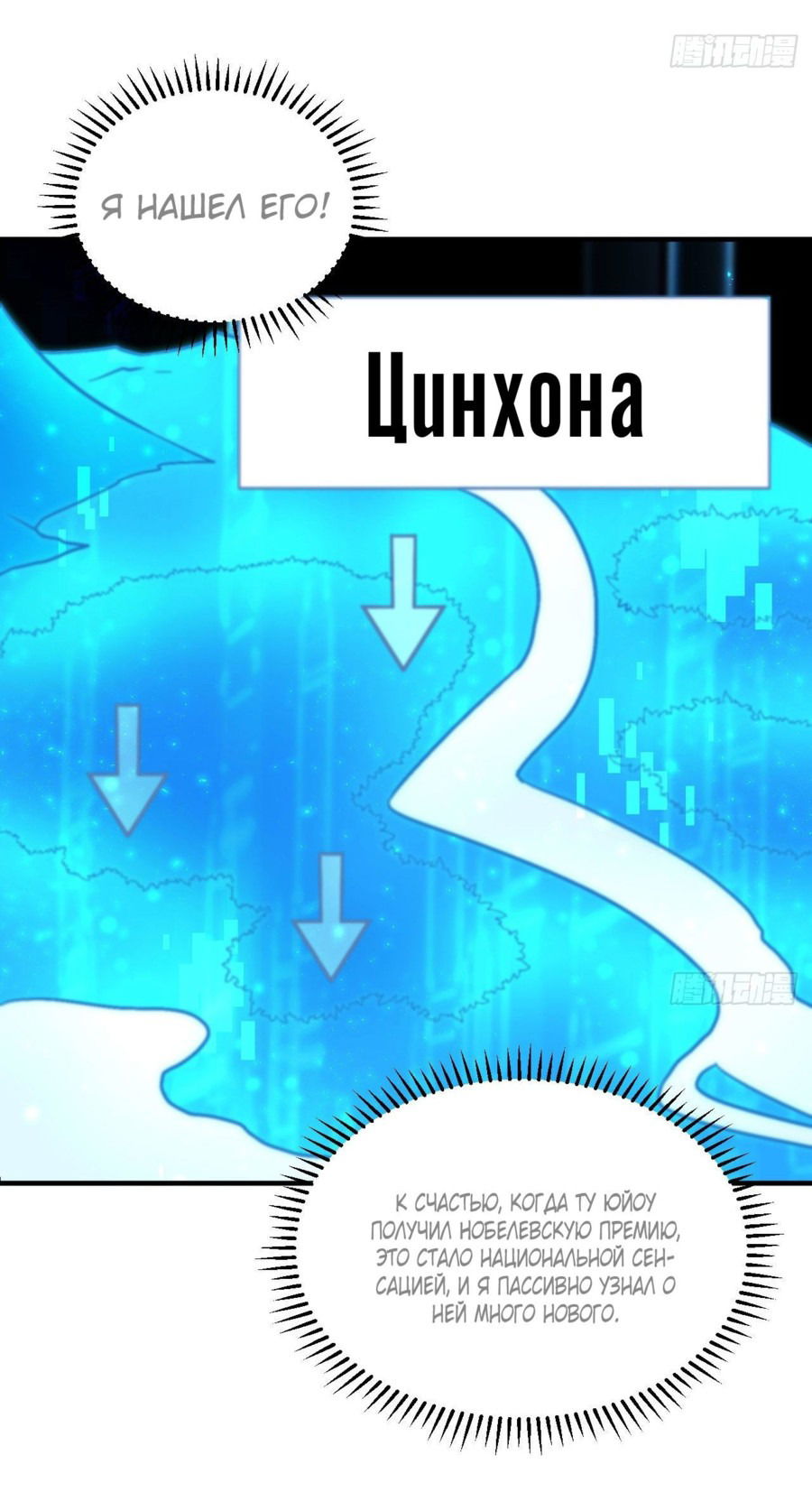 腾讯动漫

Я НАШЕЛ ЕГО!

Цинхона

腾讯动漫

К СЧАСТЬЮ, КОГДА ТУ ЮЙОУ ПОЛУЧИЛ НОБЕЛЕВСКУЮ ПРЕМИЮ, ЭТО СТАЛО НАЦИОНАЛЬНОЙ СЕНСАЦИЕЙ, И Я ПАССИВНО УЗНАЛ О НЕЙ МНОГО НОВОГО.